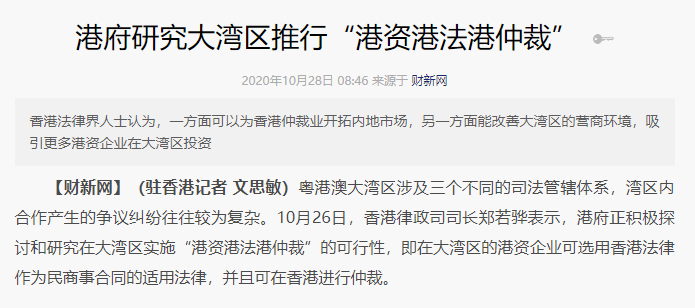 港府研究大湾区推行“港资港法港仲裁”

2020年10月28日 08:46 来源于 财新网

香港法律界人士认为，一方面可以为香港仲裁业开拓内地市场，另一方面能改善大湾区的营商环境，吸引更多港资企业在大湾区投资

【财新网】（驻香港记者 文思敏）粤港澳大湾区涉及三个不同的司法管辖体系，湾区内合作产生的争议纠纷往往较为复杂。10月26日，香港律政司司长郑若骅表示，港府正积极探讨和研究在大湾区实施“港资港法港仲裁”的可行性，即在大湾区的港资企业可选用香港法律作为民商事合同的适用法律，并且可在香港进行仲裁。